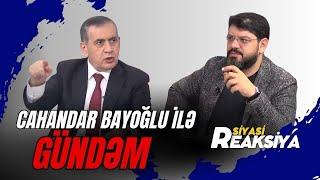 CAHANDAR BAYOĞLU İLƏ
GÜNDƏM

SİYASİ
REAKSİYA